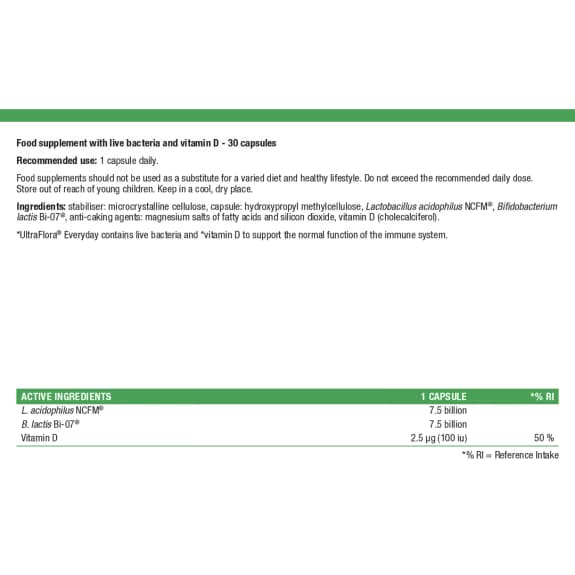 Food supplement with live bacteria and vitamin D - 30 capsules

Recommended use: 1 capsule daily.

Food supplements should not be used as a substitute for a varied diet and healthy lifestyle. Do not exceed the recommended daily dose. Store out of reach of young children. Keep in a cool, dry place.

Ingredients: stabiliser: microcrystalline cellulose, capsule: hydroxypropyl methylcellulose, Lactobacillus acidophilus NCFM®, Bifidobacterium lactis Bi-07®, anti-caking agents: magnesium salts of fatty acids and silicon dioxide, vitamin D (cholecalciferol).

*UltraFlora® Everyday contains live bacteria and *vitamin D to support the normal function of the immune system.

| ACTIVE INGREDIENTS | 1 CAPSULE | *% RI |
|---|---|---|
| L. acidophilus NCFM® | 7.5 billion | |
| B. lactis Bi-07® | 7.5 billion | |
| Vitamin D | 2.5 µg (100 iu) | 50 % |

*% RI = Reference Intake